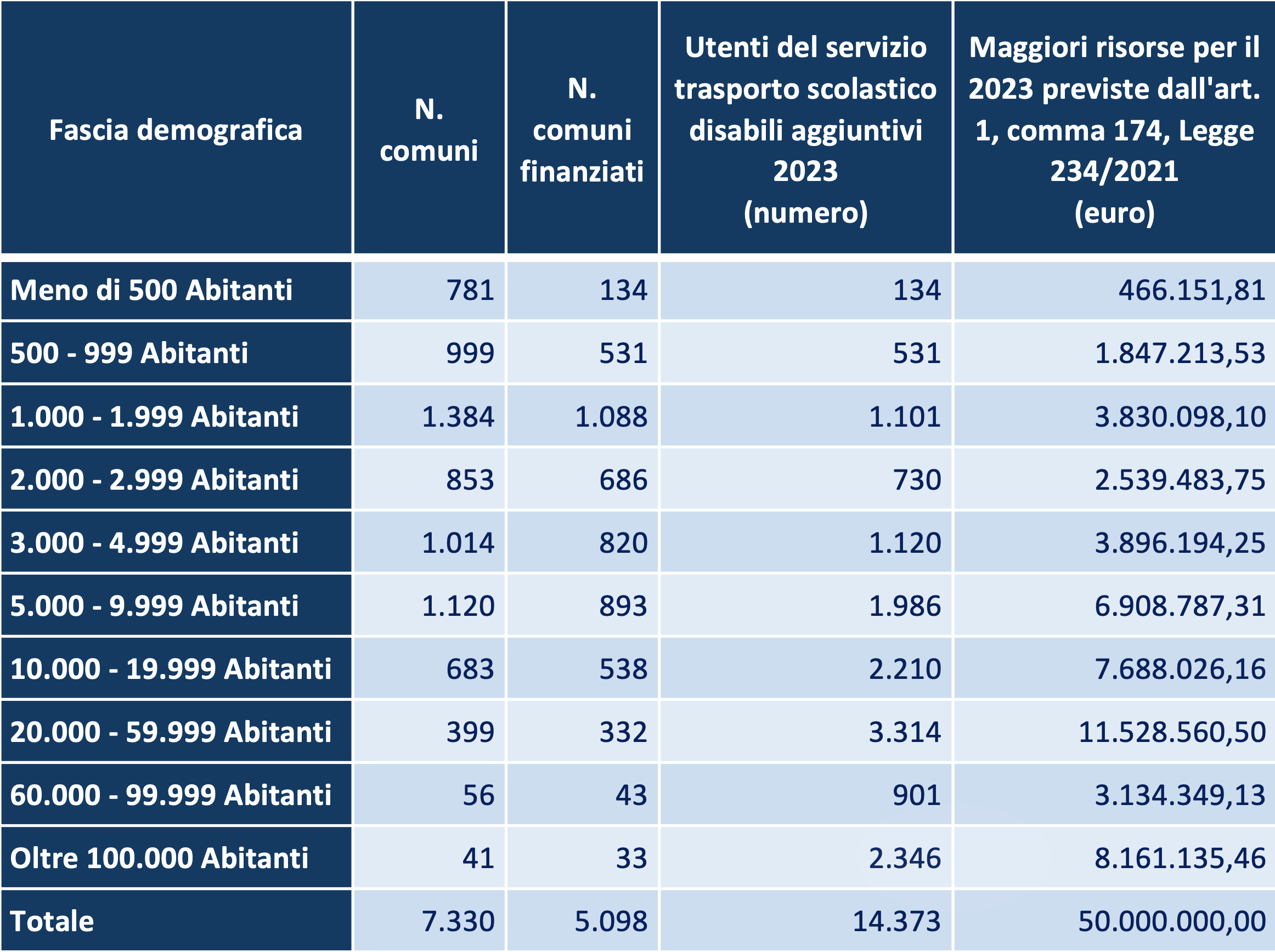 | Fascia demografica | N. comuni | N. comuni finanziati | Utenti del servizio trasporto scolastico disabili aggiuntivi 2023 (numero) | Maggiori risorse per il 2023 previste dall'art. 1, comma 174, Legge 234/2021 (euro) |
|---|---|---|---|---|
| Meno di 500 Abitanti | 781 | 134 | 134 | 466.151,81 |
| 500 - 999 Abitanti | 999 | 531 | 531 | 1.847.213,53 |
| 1.000 - 1.999 Abitanti | 1.384 | 1.088 | 1.101 | 3.830.098,10 |
| 2.000 - 2.999 Abitanti | 853 | 686 | 730 | 2.539.483,75 |
| 3.000 - 4.999 Abitanti | 1.014 | 820 | 1.120 | 3.896.194,25 |
| 5.000 - 9.999 Abitanti | 1.120 | 893 | 1.986 | 6.908.787,31 |
| 10.000 - 19.999 Abitanti | 683 | 538 | 2.210 | 7.688.026,16 |
| 20.000 - 59.999 Abitanti | 399 | 332 | 3.314 | 11.528.560,50 |
| 60.000 - 99.999 Abitanti | 56 | 43 | 901 | 3.134.349,13 |
| Oltre 100.000 Abitanti | 41 | 33 | 2.346 | 8.161.135,46 |
| Totale | 7.330 | 5.098 | 14.373 | 50.000.000,00 |